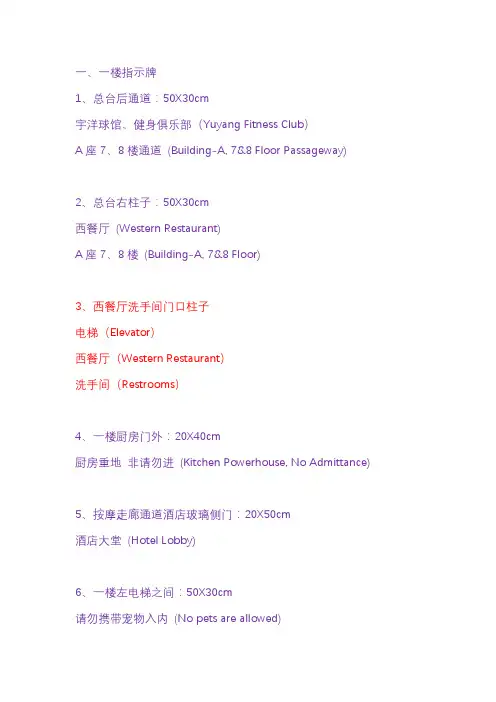 一、一楼指示牌

1、总台后通道：50X30cm

宇洋球馆、健身俱乐部（Yuyang Fitness Club）

A 座 7、8 楼通道（Building-A, 7&8 Floor Passageway）

2、总台右柱子：50X30cm

西餐厅（Western Restaurant）

A 座 7、8 楼（Building-A, 7&8 Floor）

3、西餐厅洗手间门口柱子

电梯（Elevator）

西餐厅（Western Restaurant）

洗手间（Restrooms）

4、一楼厨房门外：20X40cm

厨房重地 非请勿进（Kitchen Powerhouse, No Admittance）

5、按摩走廊通道酒店玻璃侧门：20X50cm

酒店大堂（Hotel Lobby）

6、一楼左电梯之间：50X30cm

请勿携带宠物入内（No pets are allowed）